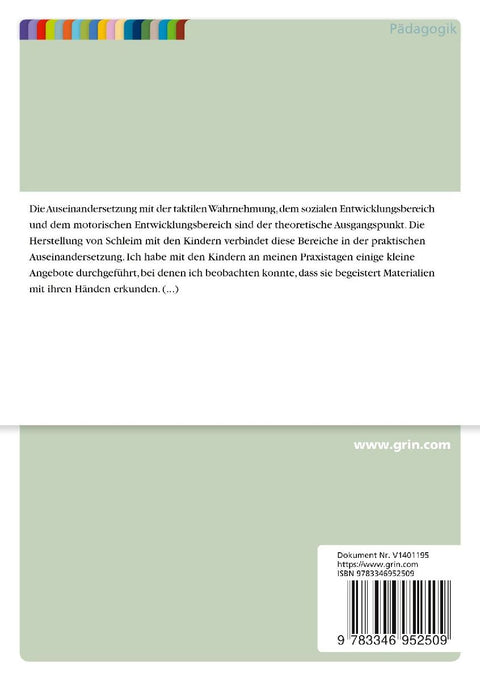 Pädagogik

Die Auseinandersetzung mit der taktilen Wahrnehmung, dem sozialen Entwicklungsbereich und dem motorischen Entwicklungsbereich sind der theoretische Ausgangspunkt. Die Herstellung von Schleim mit den Kindern verbindet diese Bereiche in der praktischen Auseinandersetzung. Ich habe mit den Kindern an meinen Praxistagen einige kleine Angebote durchgeführt, bei denen ich beobachten konnte, dass sie begeistert Materialien mit ihren Händen erkunden. (...)

www.grin.com

Dokument Nr. V1401195
https://www.grin.com
ISBN 9783346952509

9 783346 952509